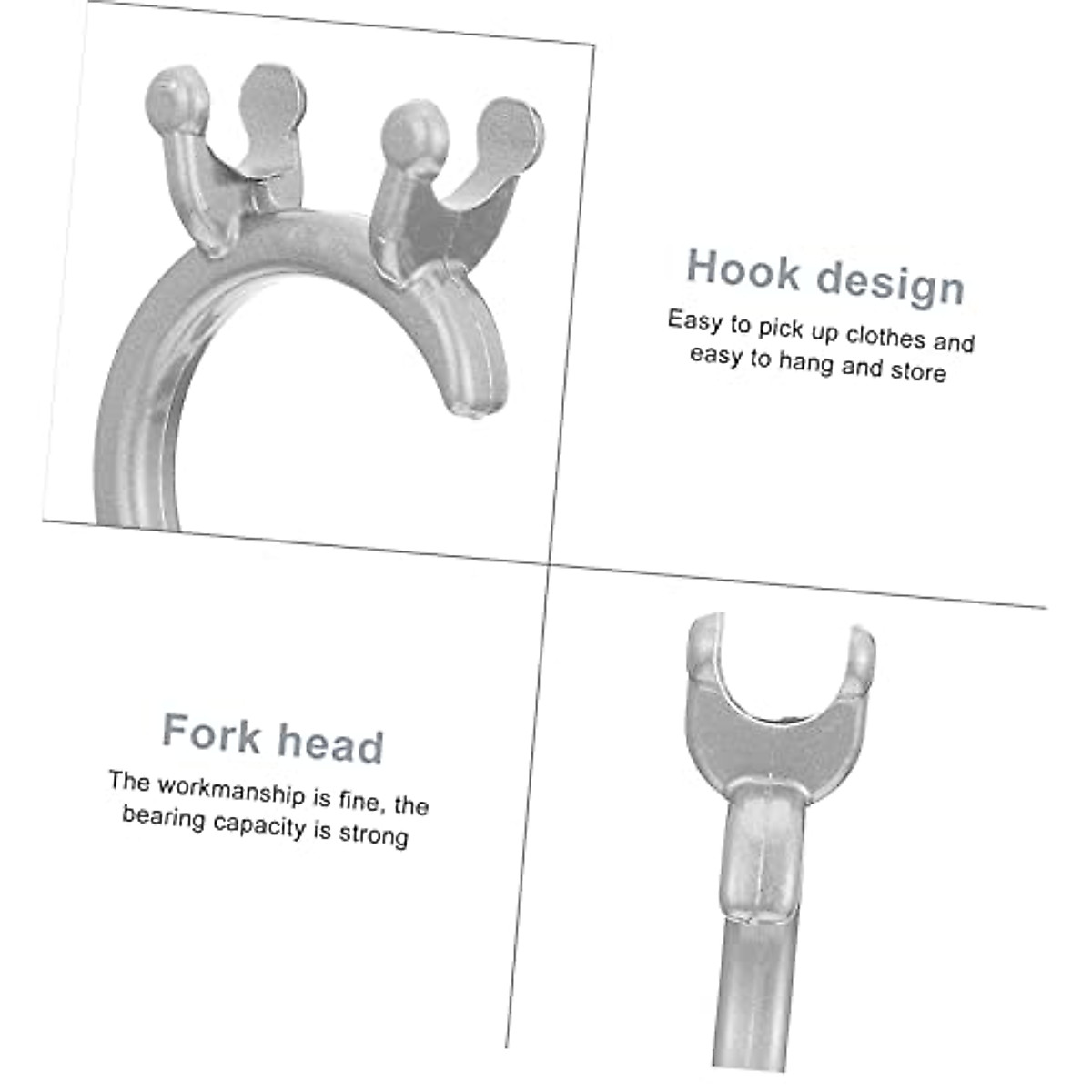 Hook design

Easy to pick up clothes and easy to hang and store

Fork head

The workmanship is fine, the bearing capacity is strong